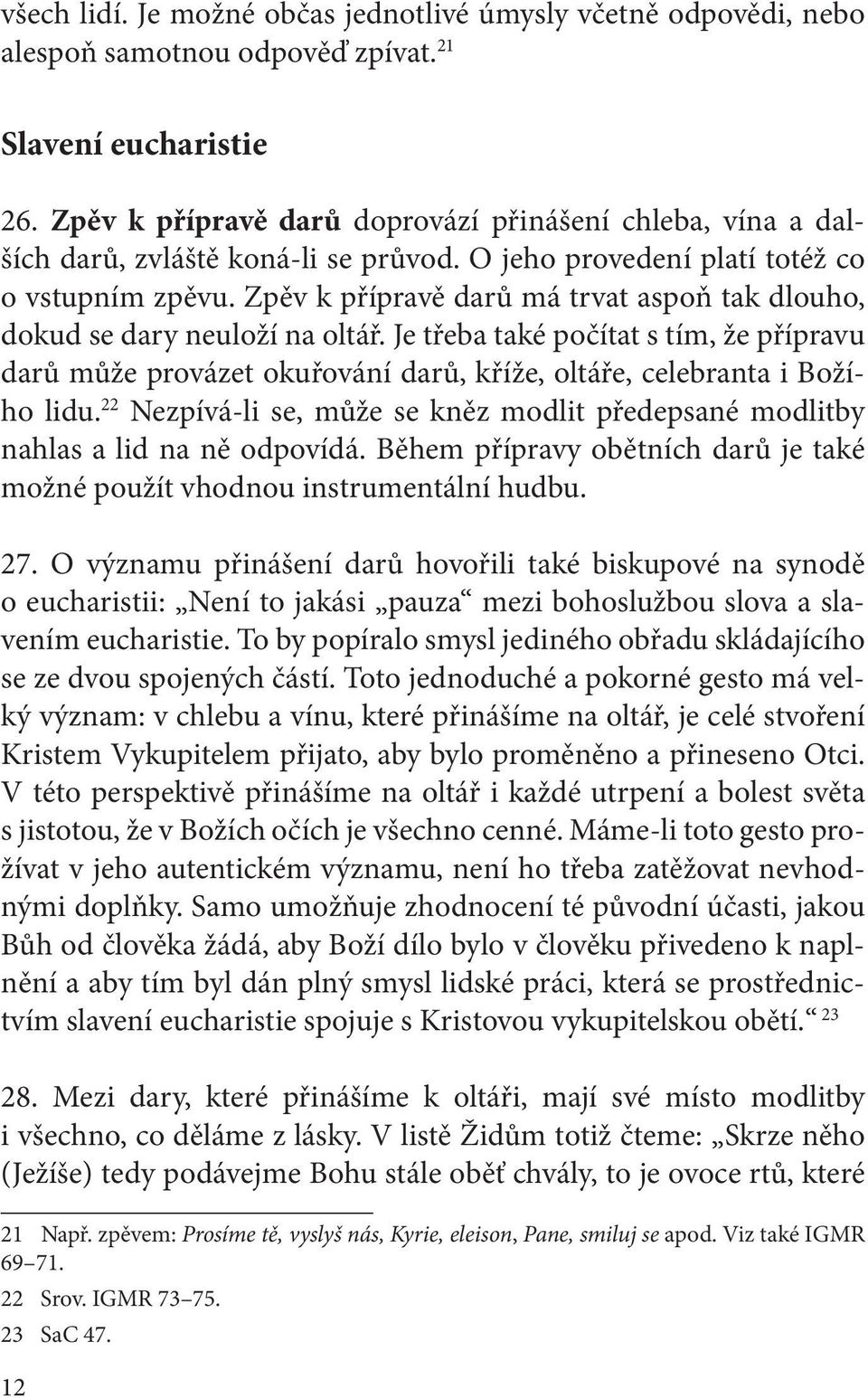 všech lidí. Je možné občas jednotlivé úmysly včetně odpovědi, nebo alespoň samotnou odpověď zpívat. $^{21}$

Slavení eucharistie

26. Zpěv k přípravě darů doprovází přinášení chleba, vína a dalších darů, zvláště koná-li se průvod. O jeho provedení platí totéž co o vstupním zpěvu. Zpěv k přípravě darů má trvat aspoň tak dlouho, dokud se dary neuloží na oltář. Je třeba také počítat s tím, že přípravu darů může provázet okuřování darů, kříže, oltáře, celebranta i Božího lidu.$^{22}$ Nezpívá-li se, může se kněz modlit předepsané modlitby nahlas a lid na ně odpovídá. Během přípravy obětních darů je také možné použít vhodnou instrumentální hudbu.

27. O významu přinášení darů hovořili také biskupové na synodě o eucharistii: „Není to jakási „pauza“ mezi bohoslužbou slova a slavením eucharistie. To by popíralo smysl jediného obřadu skládajícího se ze dvou spojených částí. Toto jednoduché a pokorné gesto má velký význam: v chlebu a vínu, které přinášíme na oltář, je celé stvoření Kristem Vykupitelem přijato, aby bylo proměněno a přineseno Otci. V této perspektivě přinášíme na oltář i každé utrpení a bolest světa s jistotou, že v Božích očích je všechno cenné. Máme-li toto gesto prožívat v jeho autentickém významu, není ho třeba zatěžovat nevhodnými doplňky. Samo umožňuje zhodnocení té původní účasti, jakou Bůh od člověka žádá, aby Boží dílo bylo v člověku přivedeno k naplnění a aby tím byl dán plný smysl lidské práci, která se prostřednictvím slavení eucharistie spojuje s Kristovou vykupitelskou obětí.“ $^{23}$

28. Mezi dary, které přinášíme k oltáři, mají své místo modlitby i všechno, co děláme z lásky. V listě Židům totiž čteme: „Skrze něho (Ježíše) tedy podávejme Bohu stále oběť chvály, to je ovoce rtů, které

21 Např. zpěvem: Prosíme tě, vyslyš nás, Kyrie, eleison, Pane, smiluj se apod. Viz také IGMR 69–71.

22 Srov. IGMR 73–75.

23 SaC 47.

12